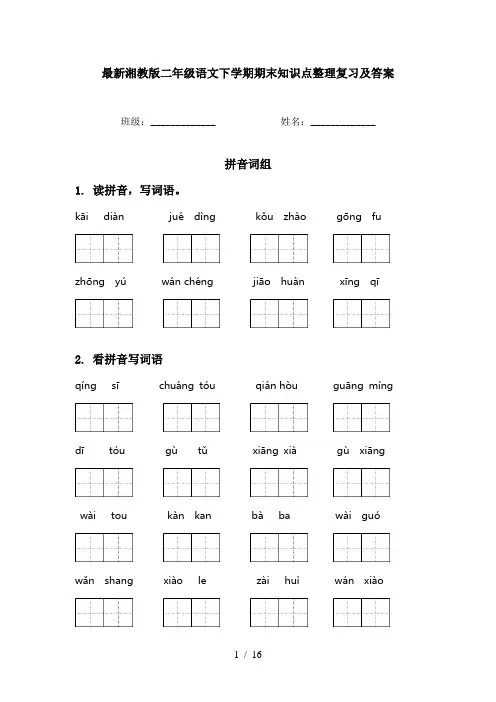 最新湘教版二年级语文下学期期末知识点整理复习及答案

班级：______________ 姓名：______________

拼音词组

1. 读拼音，写词语。

kāi diàn　jué dìng　kǒu zhào　gōng fu

zhōng yú　wán chéng　jiāo huàn　xīng qī

2. 看拼音写词语

qíng sī　chuáng tóu　qián hòu　guāng míng

dī tóu　gù tǔ　xiāng xià　gù xiāng

wài tou　kàn kan　bà ba　wài guó

wǎn shang　xiào le　zài huì　wán xiào

1 / 16